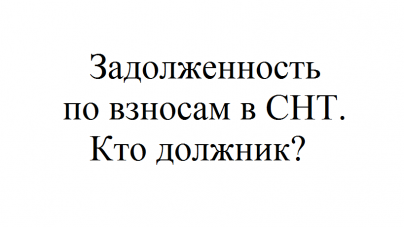 Задолженность
по взносам в СНТ.
Кто должник?